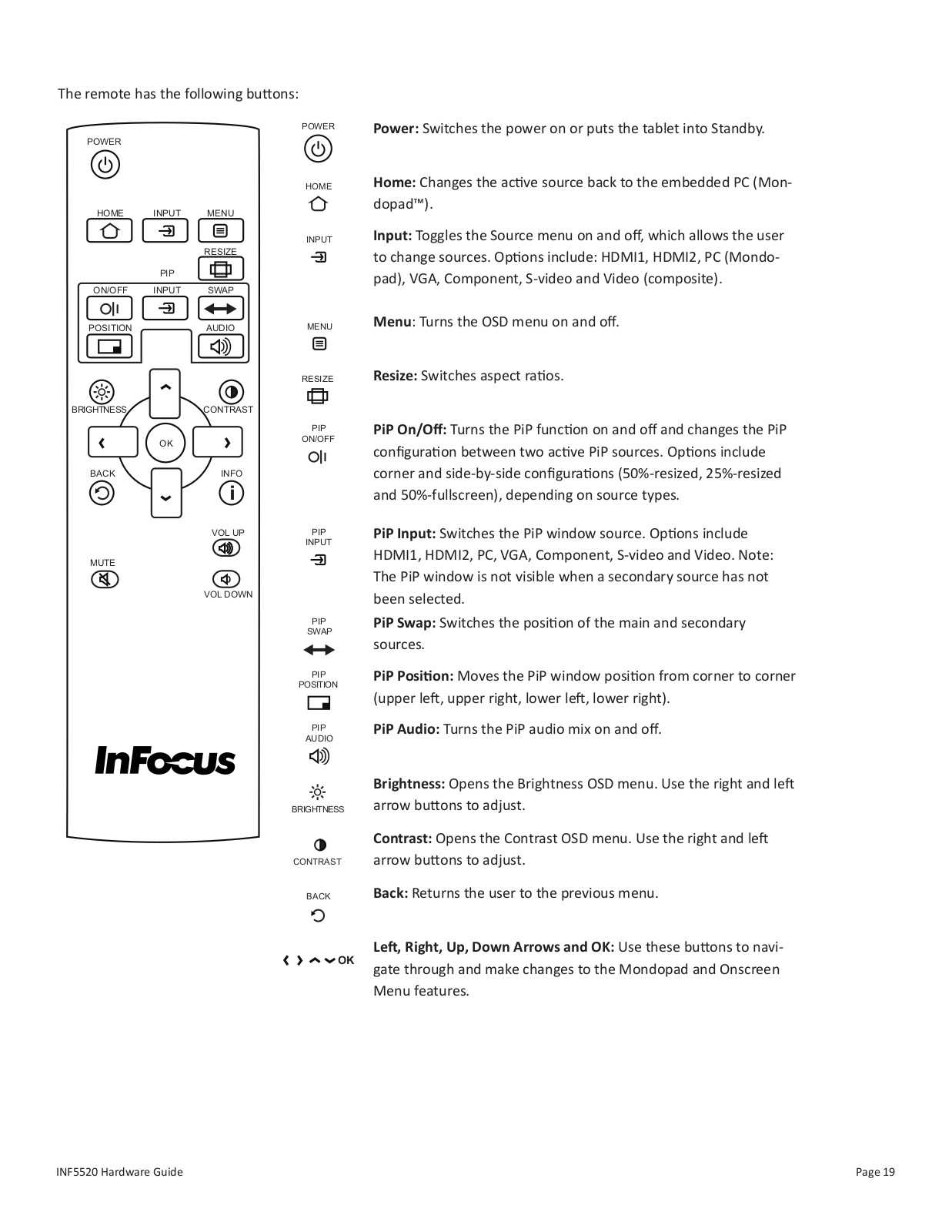 The remote has the following buttons:

POWER

HOME INPUT MENU

RESIZE

PIP

ON/OFF INPUT SWAP

POSITION AUDIO

BRIGHTNESS CONTRAST

OK

BACK INFO

VOL UP

MUTE

VOL DOWN

InFocus

POWER

**Power:** Switches the power on or puts the tablet into Standby.

HOME

**Home:** Changes the active source back to the embedded PC (Mondopad™).

INPUT

**Input:** Toggles the Source menu on and off, which allows the user to change sources. Options include: HDMI1, HDMI2, PC (Mondopad), VGA, Component, S-video and Video (composite).

MENU

**Menu**: Turns the OSD menu on and off.

RESIZE

**Resize:** Switches aspect ratios.

PIP ON/OFF

**PiP On/Off:** Turns the PiP function on and off and changes the PiP configuration between two active PiP sources. Options include corner and side-by-side configurations (50%-resized, 25%-resized and 50%-fullscreen), depending on source types.

PIP INPUT

**PiP Input:** Switches the PiP window source. Options include HDMI1, HDMI2, PC, VGA, Component, S-video and Video. Note: The PiP window is not visible when a secondary source has not been selected.

PIP SWAP

**PiP Swap:** Switches the position of the main and secondary sources.

PIP POSITION

**PiP Position:** Moves the PiP window position from corner to corner (upper left, upper right, lower left, lower right).

PIP AUDIO

**PiP Audio:** Turns the PiP audio mix on and off.

BRIGHTNESS

**Brightness:** Opens the Brightness OSD menu. Use the right and left arrow buttons to adjust.

CONTRAST

**Contrast:** Opens the Contrast OSD menu. Use the right and left arrow buttons to adjust.

BACK

**Back:** Returns the user to the previous menu.

OK

**Left, Right, Up, Down Arrows and OK:** Use these buttons to navigate through and make changes to the Mondopad and Onscreen Menu features.

INF5520 Hardware Guide

Page 19